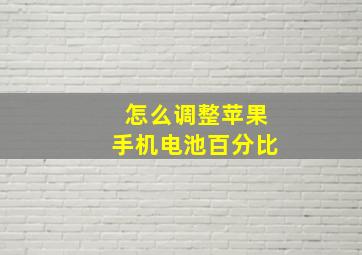 怎么调整苹果
手机电池百分比